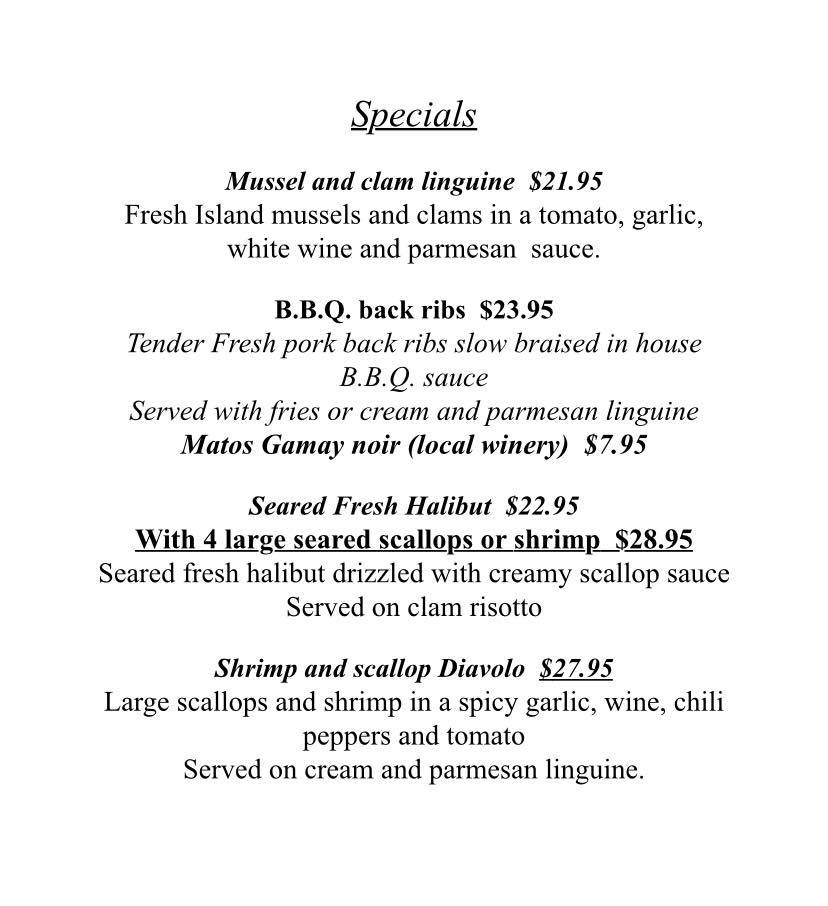 Specials

Mussel and clam linguine $21.95
Fresh Island mussels and clams in a tomato, garlic, white wine and parmesan sauce.

B.B.Q. back ribs $23.95
Tender Fresh pork back ribs slow braised in house B.B.Q. sauce
Served with fries or cream and parmesan linguine
Matos Gamay noir (local winery) $7.95

Seared Fresh Halibut $22.95
With 4 large seared scallops or shrimp $28.95
Seared fresh halibut drizzled with creamy scallop sauce
Served on clam risotto

Shrimp and scallop Diavolo $27.95
Large scallops and shrimp in a spicy garlic, wine, chili peppers and tomato
Served on cream and parmesan linguine.